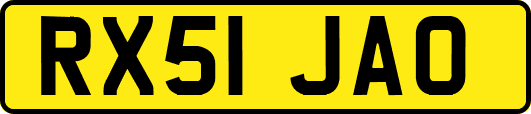 RX51 JAO